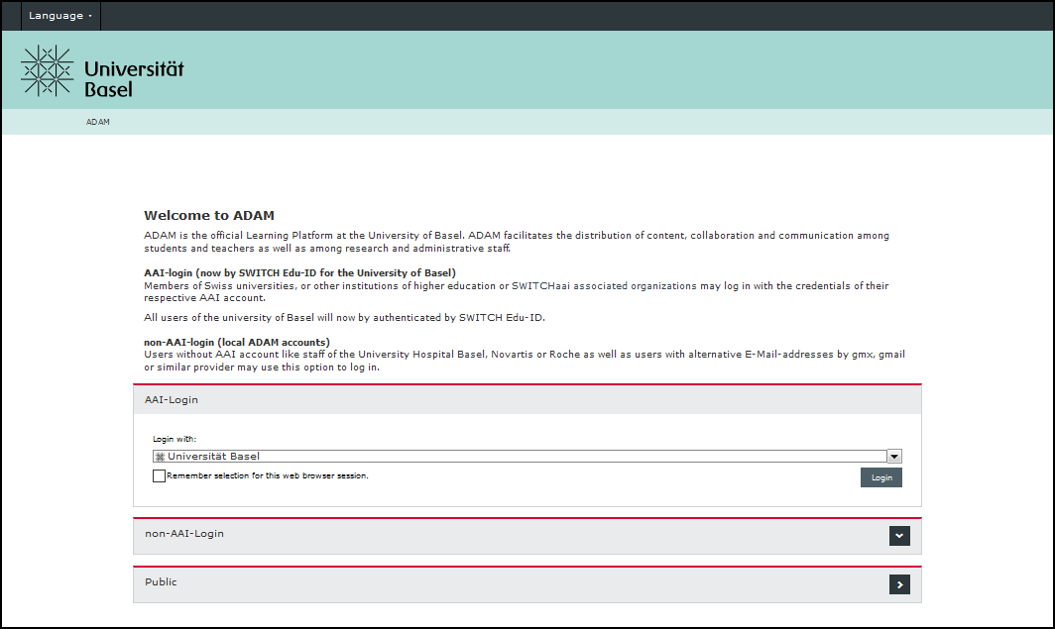 Language

Universität Basel

ADAM

Welcome to ADAM

ADAM is the official Learning Platform at the University of Basel. ADAM facilitates the distribution of content, collaboration and communication among students and teachers as well as among research and administrative staff.

AAI-login (now by SWITCH Edu-ID for the University of Basel)
Members of Swiss universities, or other institutions of higher education or SWITCHaai associated organizations may log in with the credentials of their respective AAI account.

All users of the university of Basel will now by authenticated by SWITCH Edu-ID.

non-AAI-login (local ADAM accounts)
Users without AAI account like staff of the University Hospital Basel, Novartis or Roche as well as users with alternative E-Mail-addresses by gmx, gmail or similar provider may use this option to log in.

AAI-Login

Login with:

Universität Basel

Remember selection for this web browser session.

Login

non-AAI-Login

Public